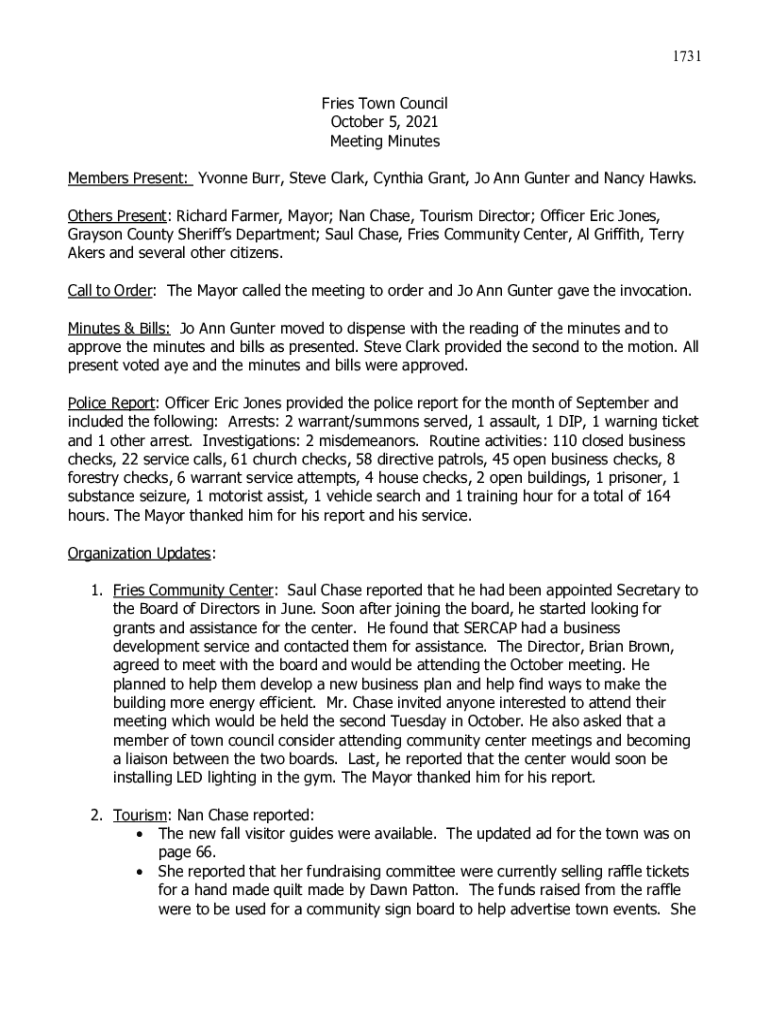 1731

Fries Town Council
October 5, 2021
Meeting Minutes

Members Present: Yvonne Burr, Steve Clark, Cynthia Grant, Jo Ann Gunter and Nancy Hawks.

Others Present: Richard Farmer, Mayor; Nan Chase, Tourism Director; Officer Eric Jones, Grayson County Sheriff's Department; Saul Chase, Fries Community Center, Al Griffith, Terry Akers and several other citizens.

Call to Order: The Mayor called the meeting to order and Jo Ann Gunter gave the invocation.

Minutes & Bills: Jo Ann Gunter moved to dispense with the reading of the minutes and to approve the minutes and bills as presented. Steve Clark provided the second to the motion. All present voted aye and the minutes and bills were approved.

Police Report: Officer Eric Jones provided the police report for the month of September and included the following: Arrests: 2 warrant/summons served, 1 assault, 1 DIP, 1 warning ticket and 1 other arrest. Investigations: 2 misdemeanors. Routine activities: 110 closed business checks, 22 service calls, 61 church checks, 58 directive patrols, 45 open business checks, 8 forestry checks, 6 warrant service attempts, 4 house checks, 2 open buildings, 1 prisoner, 1 substance seizure, 1 motorist assist, 1 vehicle search and 1 training hour for a total of 164 hours. The Mayor thanked him for his report and his service.

Organization Updates:

1. Fries Community Center: Saul Chase reported that he had been appointed Secretary to the Board of Directors in June. Soon after joining the board, he started looking for grants and assistance for the center. He found that SERCAP had a business development service and contacted them for assistance. The Director, Brian Brown, agreed to meet with the board and would be attending the October meeting. He planned to help them develop a new business plan and help find ways to make the building more energy efficient. Mr. Chase invited anyone interested to attend their meeting which would be held the second Tuesday in October. He also asked that a member of town council consider attending community center meetings and becoming a liaison between the two boards. Last, he reported that the center would soon be installing LED lighting in the gym. The Mayor thanked him for his report.

2. Tourism: Nan Chase reported:
• The new fall visitor guides were available. The updated ad for the town was on page 66.
• She reported that her fundraising committee were currently selling raffle tickets for a hand made quilt made by Dawn Patton. The funds raised from the raffle were to be used for a community sign board to help advertise town events. She